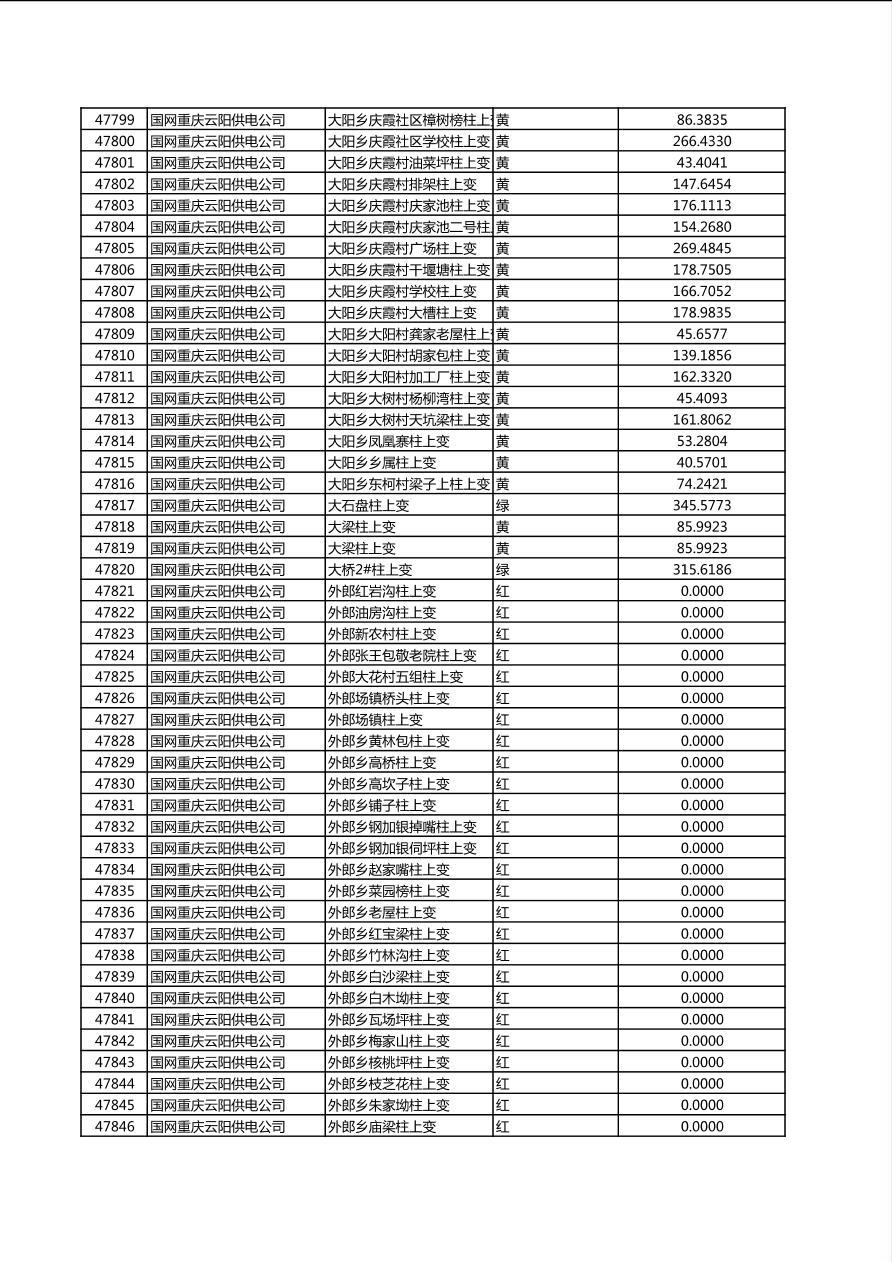 | 47799 | 国网重庆云阳供电公司 | 大阳乡庆霞社区樟树榜柱上 | 黄 | 86.3835 |
|---|---|---|---|---|
| 47800 | 国网重庆云阳供电公司 | 大阳乡庆霞社区学校柱上变 | 黄 | 266.4330 |
| 47801 | 国网重庆云阳供电公司 | 大阳乡庆霞村油菜坪柱上变 | 黄 | 43.4041 |
| 47802 | 国网重庆云阳供电公司 | 大阳乡庆霞村排架柱上变 | 黄 | 147.6454 |
| 47803 | 国网重庆云阳供电公司 | 大阳乡庆霞村庆家池柱上变 | 黄 | 176.1113 |
| 47804 | 国网重庆云阳供电公司 | 大阳乡庆霞村庆家池二号柱 | 黄 | 154.2680 |
| 47805 | 国网重庆云阳供电公司 | 大阳乡庆霞村广场柱上变 | 黄 | 269.4845 |
| 47806 | 国网重庆云阳供电公司 | 大阳乡庆霞村干堰塘柱上变 | 黄 | 178.7505 |
| 47807 | 国网重庆云阳供电公司 | 大阳乡庆霞村学校柱上变 | 黄 | 166.7052 |
| 47808 | 国网重庆云阳供电公司 | 大阳乡庆霞村大槽柱上变 | 黄 | 178.9835 |
| 47809 | 国网重庆云阳供电公司 | 大阳乡大阳村龚家老屋柱上 | 黄 | 45.6577 |
| 47810 | 国网重庆云阳供电公司 | 大阳乡大阳村胡家包柱上变 | 黄 | 139.1856 |
| 47811 | 国网重庆云阳供电公司 | 大阳乡大阳村加工厂柱上变 | 黄 | 162.3320 |
| 47812 | 国网重庆云阳供电公司 | 大阳乡大树村杨柳湾柱上变 | 黄 | 45.4093 |
| 47813 | 国网重庆云阳供电公司 | 大阳乡大树村天坑梁柱上变 | 黄 | 161.8062 |
| 47814 | 国网重庆云阳供电公司 | 大阳乡凤凰寨柱上变 | 黄 | 53.2804 |
| 47815 | 国网重庆云阳供电公司 | 大阳乡乡属柱上变 | 黄 | 40.5701 |
| 47816 | 国网重庆云阳供电公司 | 大阳乡东柯村梁子上柱上变 | 黄 | 74.2421 |
| 47817 | 国网重庆云阳供电公司 | 大石盘柱上变 | 绿 | 345.5773 |
| 47818 | 国网重庆云阳供电公司 | 大梁柱上变 | 黄 | 85.9923 |
| 47819 | 国网重庆云阳供电公司 | 大梁柱上变 | 黄 | 85.9923 |
| 47820 | 国网重庆云阳供电公司 | 大桥2#柱上变 | 绿 | 315.6186 |
| 47821 | 国网重庆云阳供电公司 | 外郎红岩沟柱上变 | 红 | 0.0000 |
| 47822 | 国网重庆云阳供电公司 | 外郎油房沟柱上变 | 红 | 0.0000 |
| 47823 | 国网重庆云阳供电公司 | 外郎新农村柱上变 | 红 | 0.0000 |
| 47824 | 国网重庆云阳供电公司 | 外郎张王包敬老院柱上变 | 红 | 0.0000 |
| 47825 | 国网重庆云阳供电公司 | 外郎大花村五组柱上变 | 红 | 0.0000 |
| 47826 | 国网重庆云阳供电公司 | 外郎场镇桥头柱上变 | 红 | 0.0000 |
| 47827 | 国网重庆云阳供电公司 | 外郎场镇柱上变 | 红 | 0.0000 |
| 47828 | 国网重庆云阳供电公司 | 外郎乡黄林包柱上变 | 红 | 0.0000 |
| 47829 | 国网重庆云阳供电公司 | 外郎乡高桥柱上变 | 红 | 0.0000 |
| 47830 | 国网重庆云阳供电公司 | 外郎乡高坎子柱上变 | 红 | 0.0000 |
| 47831 | 国网重庆云阳供电公司 | 外郎乡铺子柱上变 | 红 | 0.0000 |
| 47832 | 国网重庆云阳供电公司 | 外郎乡钢加银掉嘴柱上变 | 红 | 0.0000 |
| 47833 | 国网重庆云阳供电公司 | 外郎乡钢加银伺坪柱上变 | 红 | 0.0000 |
| 47834 | 国网重庆云阳供电公司 | 外郎乡赵家嘴柱上变 | 红 | 0.0000 |
| 47835 | 国网重庆云阳供电公司 | 外郎乡菜园榜柱上变 | 红 | 0.0000 |
| 47836 | 国网重庆云阳供电公司 | 外郎乡老屋柱上变 | 红 | 0.0000 |
| 47837 | 国网重庆云阳供电公司 | 外郎乡红宝梁柱上变 | 红 | 0.0000 |
| 47838 | 国网重庆云阳供电公司 | 外郎乡竹林沟柱上变 | 红 | 0.0000 |
| 47839 | 国网重庆云阳供电公司 | 外郎乡白沙梁柱上变 | 红 | 0.0000 |
| 47840 | 国网重庆云阳供电公司 | 外郎乡白木坳柱上变 | 红 | 0.0000 |
| 47841 | 国网重庆云阳供电公司 | 外郎乡瓦场坪柱上变 | 红 | 0.0000 |
| 47842 | 国网重庆云阳供电公司 | 外郎乡梅家山柱上变 | 红 | 0.0000 |
| 47843 | 国网重庆云阳供电公司 | 外郎乡核桃坪柱上变 | 红 | 0.0000 |
| 47844 | 国网重庆云阳供电公司 | 外郎乡枝芝花柱上变 | 红 | 0.0000 |
| 47845 | 国网重庆云阳供电公司 | 外郎乡朱家坳柱上变 | 红 | 0.0000 |
| 47846 | 国网重庆云阳供电公司 | 外郎乡庙梁柱上变 | 红 | 0.0000 |